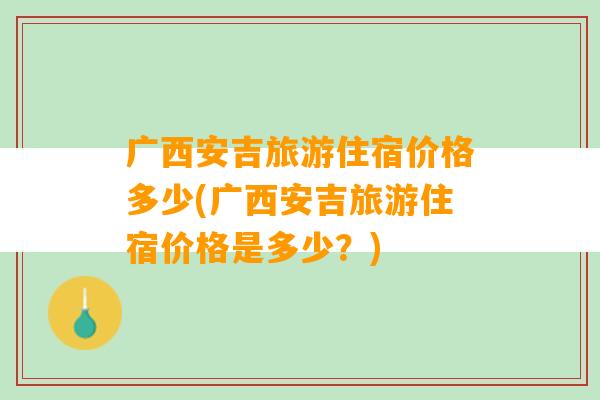 广西安吉旅游住宿价格多少(广西安吉旅游住宿价格是多少？)